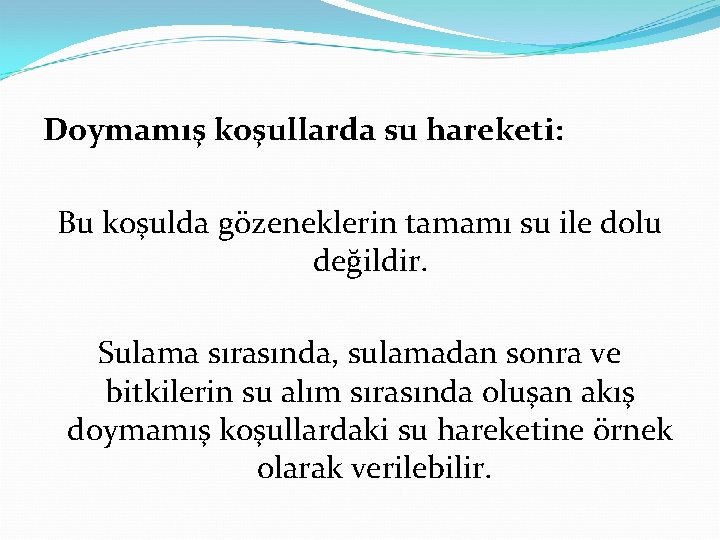 Doymamış koşullarda su hareketi:

Bu koşulda gözeneklerin tamamı su ile dolu değildir.

Sulama sırasında, sulamadan sonra ve bitkilerin su alım sırasında oluşan akış doymamış koşullardaki su hareketine örnek olarak verilebilir.